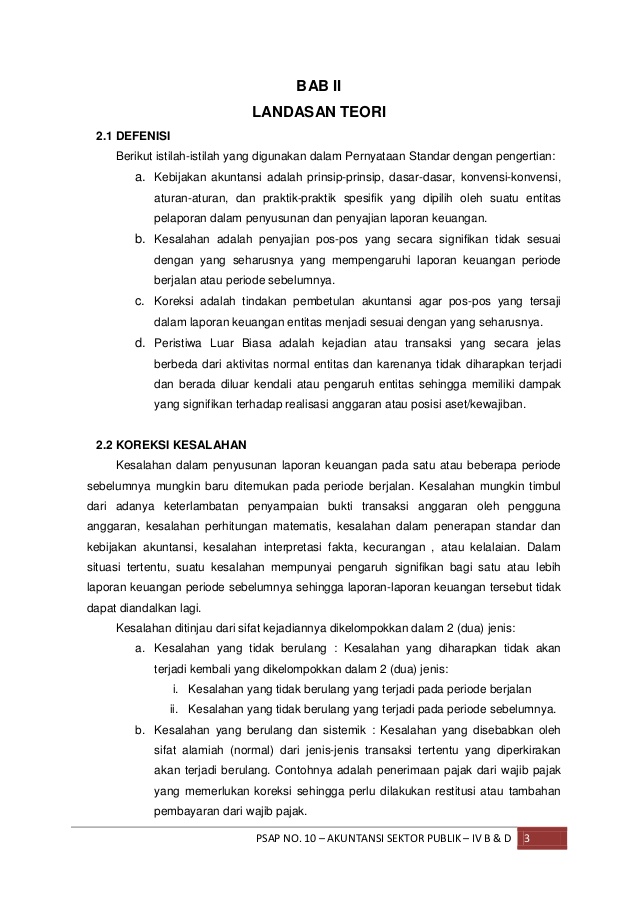 BAB II
LANDASAN TEORI

2.1 DEFENISI

Berikut istilah-istilah yang digunakan dalam Pernyataan Standar dengan pengertian:

a. Kebijakan akuntansi adalah prinsip-prinsip, dasar-dasar, konvensi-konvensi, aturan-aturan, dan praktik-praktik spesifik yang dipilih oleh suatu entitas pelaporan dalam penyusunan dan penyajian laporan keuangan.

b. Kesalahan adalah penyajian pos-pos yang secara signifikan tidak sesuai dengan yang seharusnya yang mempengaruhi laporan keuangan periode berjalan atau periode sebelumnya.

c. Koreksi adalah tindakan pembetulan akuntansi agar pos-pos yang tersaji dalam laporan keuangan entitas menjadi sesuai dengan yang seharusnya.

d. Peristiwa Luar Biasa adalah kejadian atau transaksi yang secara jelas berbeda dari aktivitas normal entitas dan karenanya tidak diharapkan terjadi dan berada diluar kendali atau pengaruh entitas sehingga memiliki dampak yang signifikan terhadap realisasi anggaran atau posisi aset/kewajiban.

2.2 KOREKSI KESALAHAN

Kesalahan dalam penyusunan laporan keuangan pada satu atau beberapa periode sebelumnya mungkin baru ditemukan pada periode berjalan. Kesalahan mungkin timbul dari adanya keterlambatan penyampaian bukti transaksi anggaran oleh pengguna anggaran, kesalahan perhitungan matematis, kesalahan dalam penerapan standar dan kebijakan akuntansi, kesalahan interpretasi fakta, kecurangan , atau kelalaian. Dalam situasi tertentu, suatu kesalahan mempunyai pengaruh signifikan bagi satu atau lebih laporan keuangan periode sebelumnya sehingga laporan-laporan keuangan tersebut tidak dapat diandalkan lagi.

Kesalahan ditinjau dari sifat kejadiannya dikelompokkan dalam 2 (dua) jenis:

a. Kesalahan yang tidak berulang : Kesalahan yang diharapkan tidak akan terjadi kembali yang dikelompokkan dalam 2 (dua) jenis:

i. Kesalahan yang tidak berulang yang terjadi pada periode berjalan

ii. Kesalahan yang tidak berulang yang terjadi pada periode sebelumnya.

b. Kesalahan yang berulang dan sistemik : Kesalahan yang disebabkan oleh sifat alamiah (normal) dari jenis-jenis transaksi tertentu yang diperkirakan akan terjadi berulang. Contohnya adalah penerimaan pajak dari wajib pajak yang memerlukan koreksi sehingga perlu dilakukan restitusi atau tambahan pembayaran dari wajib pajak.

PSAP NO. 10 – AKUNTANSI SEKTOR PUBLIK – IV B & D 3